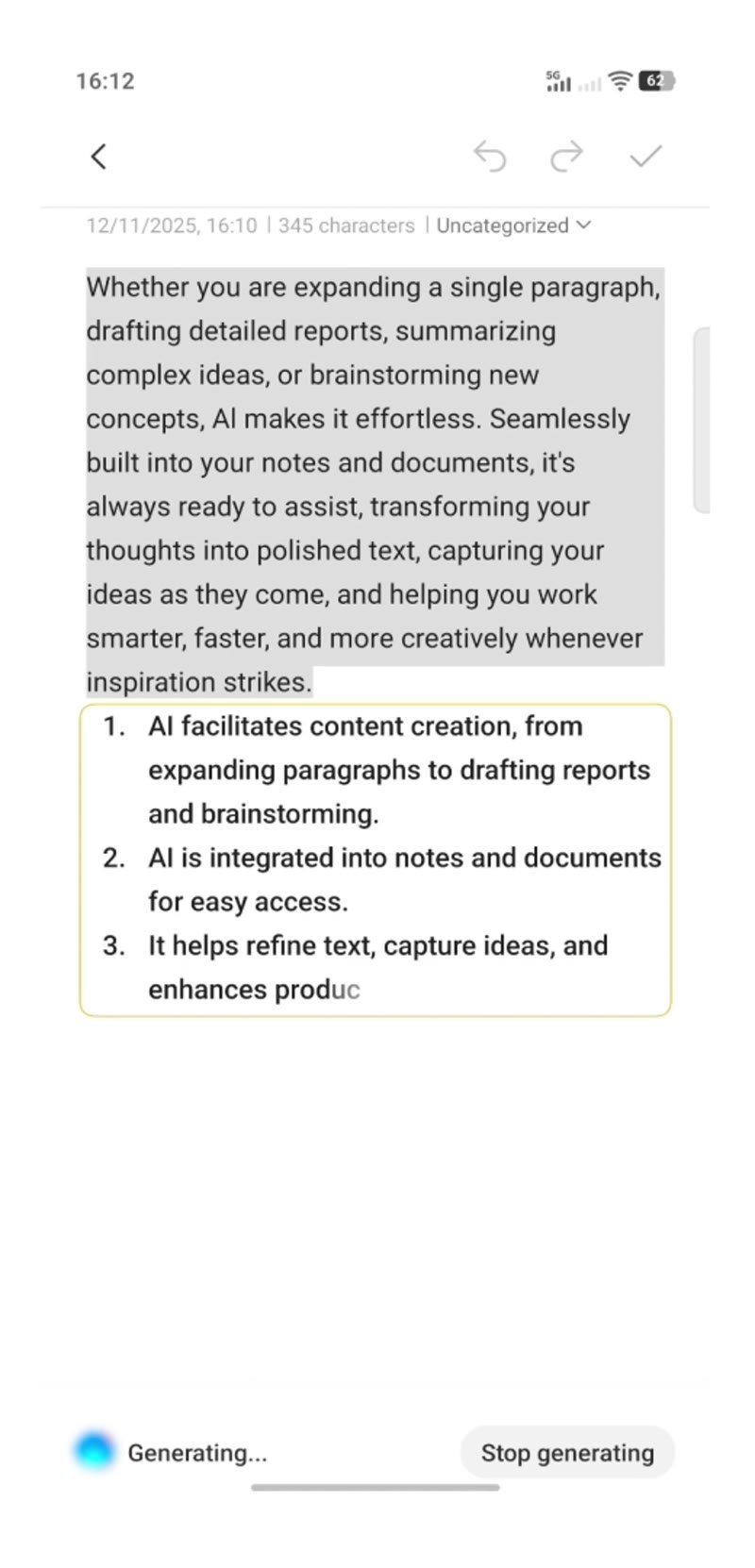 16:12

5G 62

12/11/2025, 16:10 | 345 characters | Uncategorized

Whether you are expanding a single paragraph, drafting detailed reports, summarizing complex ideas, or brainstorming new concepts, AI makes it effortless. Seamlessly built into your notes and documents, it's always ready to assist, transforming your thoughts into polished text, capturing your ideas as they come, and helping you work smarter, faster, and more creatively whenever inspiration strikes.

1. AI facilitates content creation, from expanding paragraphs to drafting reports and brainstorming.
2. AI is integrated into notes and documents for easy access.
3. It helps refine text, capture ideas, and enhances produc

Generating...

Stop generating